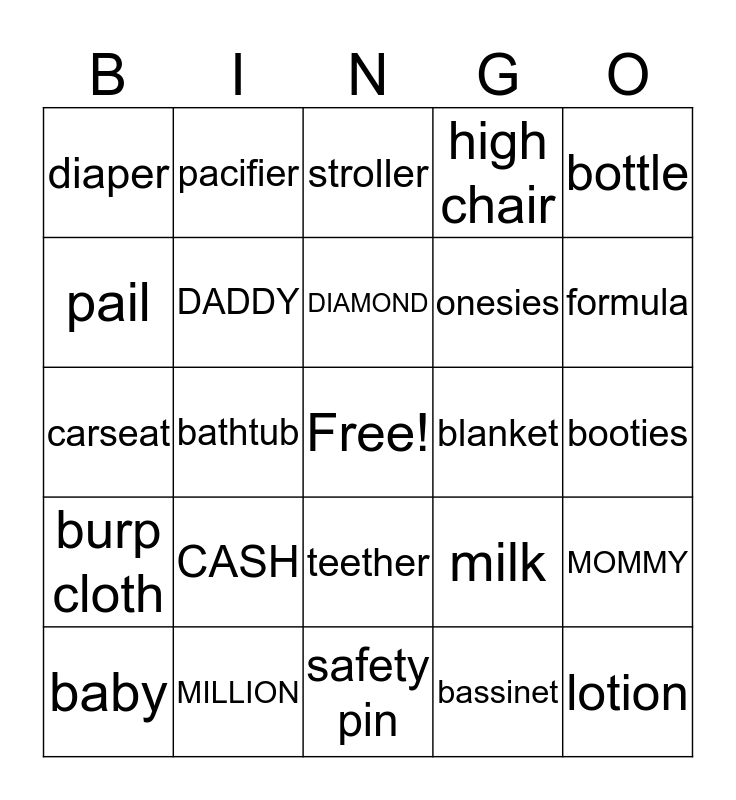 | B | I | N | G | O |
|---|---|---|---|---|
| diaper | pacifier | stroller | high chair | bottle |
| pail | DADDY | DIAMOND | onesies | formula |
| carseat | bathtub | Free! | blanket | booties |
| burp cloth | CASH | teether | milk | MOMMY |
| baby | MILLION | safety pin | bassinet | lotion |